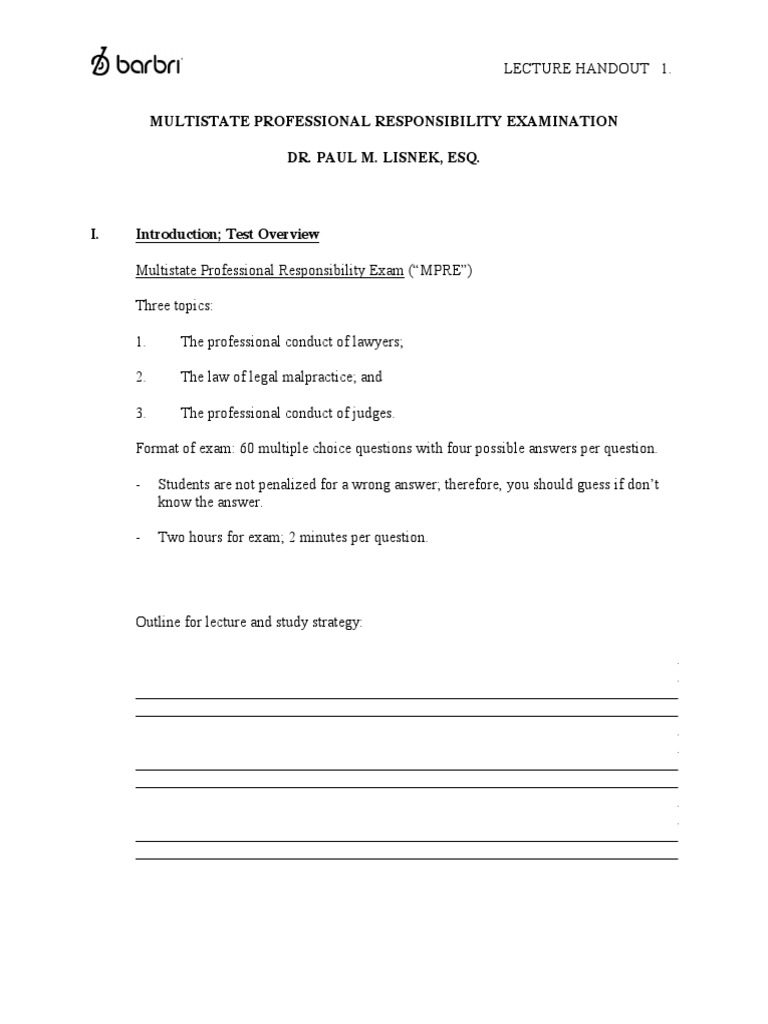 barbri

LECTURE HANDOUT 1.

MULTISTATE PROFESSIONAL RESPONSIBILITY EXAMINATION

DR. PAUL M. LISNEK, ESQ.

I. Introduction; Test Overview

Multistate Professional Responsibility Exam ("MPRE")

Three topics:

1. The professional conduct of lawyers;

2. The law of legal malpractice; and

3. The professional conduct of judges.

Format of exam: 60 multiple choice questions with four possible answers per question.

- Students are not penalized for a wrong answer; therefore, you should guess if don't know the answer.

- Two hours for exam; 2 minutes per question.

Outline for lecture and study strategy: